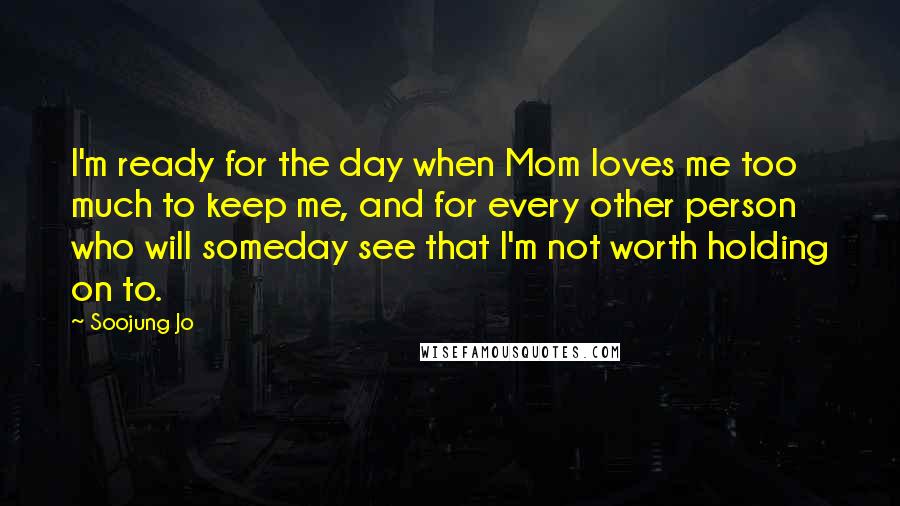 I'm ready for the day when Mom loves me too much to keep me, and for every other person who will someday see that I'm not worth holding on to.

~ Soojung Jo

WISEFAMOUSQUOTES.COM